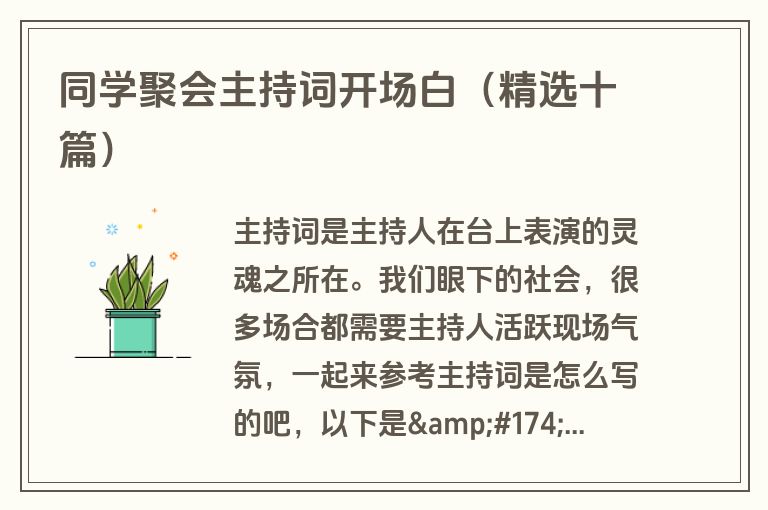 同学聚会主持词开场白（精选十篇）

主持词是主持人在台上表演的灵魂之所在。我们眼下的社会，很多场合都需要主持人活跃现场气氛，一起来参考主持词是怎么写的吧，以下是&amp;#174;...